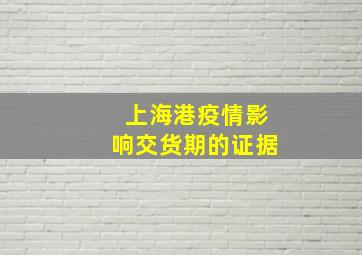 上海港疫情影响交货期的证据